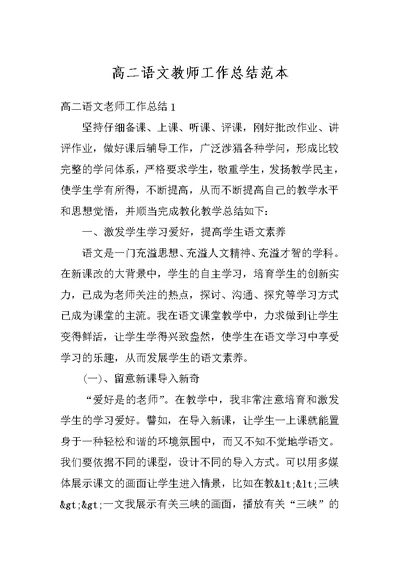 高二语文教师工作总结范本

高二语文老师工作总结 1

坚持仔细备课、上课、听课、评课，刚好批改作业、讲评作业，做好课后辅导工作，广泛涉猎各种学问，形成比较完整的学问体系，严格要求学生，敬重学生，发扬教学民主，使学生学有所得，不断提高，从而不断提高自己的教学水平和思想觉悟，并顺当完成教化教学总结如下：

一、激发学生学习爱好，提高学生语文素养

语文是一门充溢思想、充溢人文精神、充溢才智的学科。在新课改的大背景中，学生的自主学习，培育学生的创新实力，已成为老师关注的热点，探讨、沟通、探究等学习方式已成为课堂的主流。我在语文课堂教学中，力求做到让学生变得鲜活，让学生学得兴致盎然，使学生在语文学习中享受学习的乐趣，从而发展学生的语文素养。

(一)、留意新课导入新奇

“爱好是的老师”。在教学中，我非常注意培育和激发学生的学习爱好。譬如，在导入新课，让学生一上课就能置身于一种轻松和谐的环境氛围中，而又不知不觉地学语文。我们要依据不同的课型，设计不同的导入方式。可以用多媒体展示课文的画面让学生进入情景，比如在教&lt;&lt;三峡&gt;&gt;一文我展示有关三峡的画面，播放有关“三峡”的